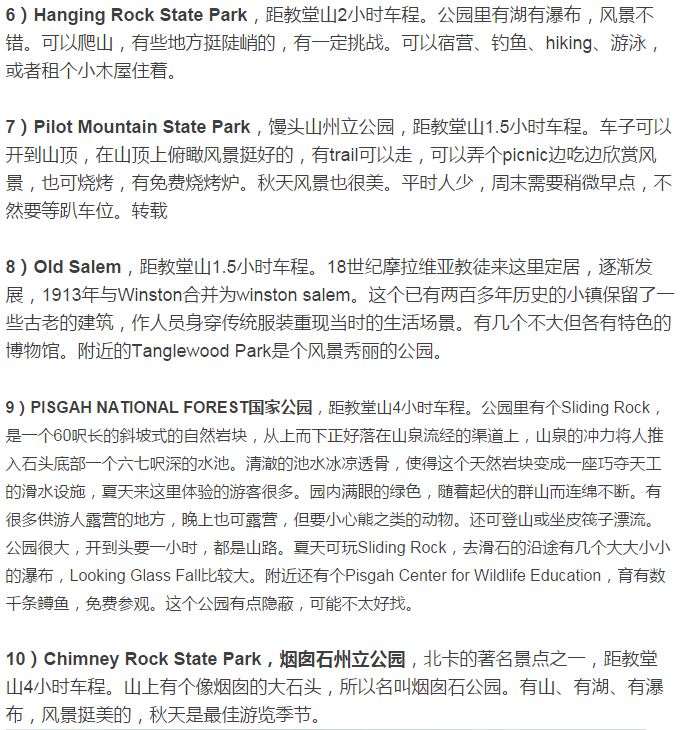 6）Hanging Rock State Park，距教堂山2小时车程。公园里有湖有瀑布，风景不错。可以爬山，有些地方挺陡峭的，有一定挑战。可以宿营、钓鱼、hiking、游泳，或者租个小木屋住着。

7）Pilot Mountain State Park，馒头山州立公园，距教堂山1.5小时车程。车子可以开到山顶，在山顶上俯瞰风景挺好的，有trail可以走，可以弄个picnic边吃边欣赏风景，也可烧烤，有免费烧烤炉。秋天风景也很美。平时人少，周末需要稍微早点，不然要等趴车位。转载

8）Old Salem，距教堂山1.5小时车程。18世纪摩拉维亚教徒来这里定居，逐渐发展，1913年与Winston合并为winston salem。这个已有两百多年历史的小镇保留了一些古老的建筑，作人员身穿传统服装重现当时的生活场景。有几个不大但各有特色的博物馆。附近的Tanglewood Park是个风景秀丽的公园。

9）PISGAH NATIONAL FOREST国家公园，距教堂山4小时车程。公园里有个Sliding Rock，是一个60呎长的斜坡式的自然岩块，从上而下正好落在山泉流经的渠道上，山泉的冲力将人推入石头底部一个六七呎深的水池。清澈的池水冰凉透骨，使得这个天然岩块变成一座巧夺天工的滑水设施，夏天来这里体验的游客很多。园内满眼的绿色，随着起伏的群山而连绵不断。有很多供游人露营的地方，晚上也可露营，但要小心熊之类的动物。还可登山或坐皮筏子漂流。公园很大，开到头要一小时，都是山路。夏天可玩Sliding Rock，去滑石的沿途有几个大大小小的瀑布，Looking Glass Fall比较大。附近还有个Pisgah Center for Wildlife Education，育有数千条鳟鱼，免费参观。这个公园有点隐蔽，可能不太好找。

10）Chimney Rock State Park，烟囱石州立公园，北卡的著名景点之一，距教堂山4小时车程。山上有个像烟囱的大石头，所以名叫烟囱石公园。有山、有湖、有瀑布，风景挺美的，秋天是最佳游览季节。